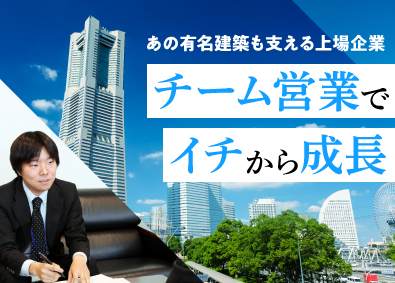 あの有名建築も支える上場企業

チーム営業で

イチから成長